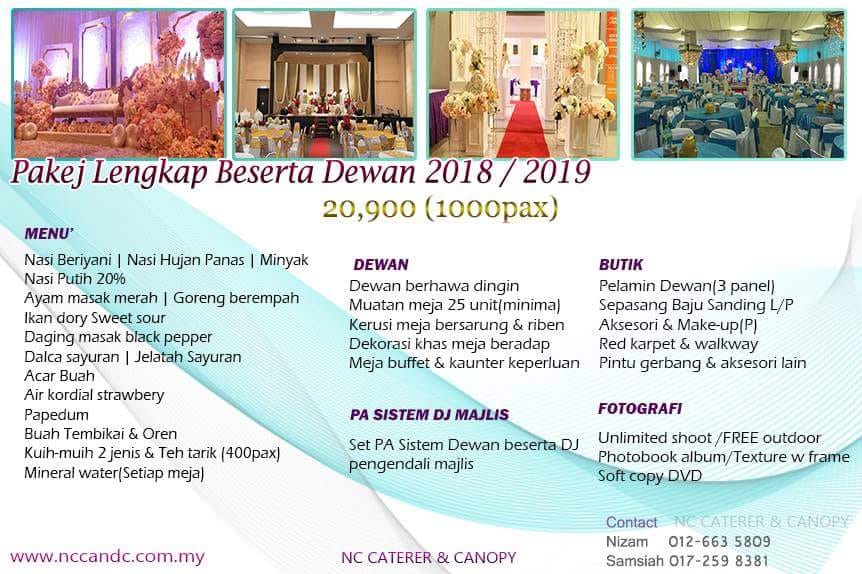 Pakej Lengkap Beserta Dewan 2018 / 2019

20,900 (1000pax)

MENU'

Nasi Beriyani | Nasi Hujan Panas | Minyak
Nasi Putih 20%
Ayam masak merah | Goreng berempah
Ikan dory Sweet sour
Daging masak black pepper
Dalca sayuran | Jelatah Sayuran
Acar Buah
Air kordial strawbery
Papedum
Buah Tembikai & Oren
Kuih-muih 2 jenis & Teh tarik (400pax)
Mineral water(Setiap meja)

DEWAN

Dewan berhawa dingin
Muatan meja 25 unit(minima)
Kerusi meja bersarung & riben
Dekorasi khas meja beradap
Meja buffet & kaunter keperluan

PA SISTEM DJ MAJLIS

Set PA Sistem Dewan beserta DJ pengendali majlis

BUTIK

Pelamin Dewan(3 panel)
Sepasang Baju Sanding L/P
Aksesori & Make-up(P)
Red karpet & walkway
Pintu gerbang & aksesori lain

FOTOGRAFI

Unlimited shoot /FREE outdoor
Photobook album/Texture w frame
Soft copy DVD

Contact NC CATERER & CANOPY
Nizam 012-663 5809
Samsiah 017-259 8381

www.nccandc.com.my

NC CATERER & CANOPY